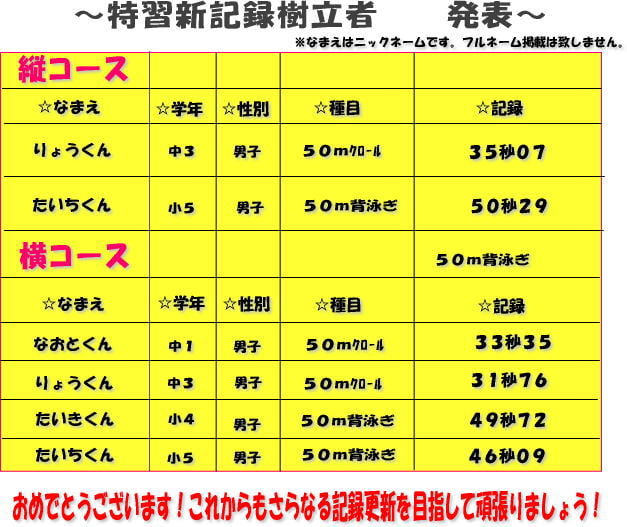 ～特習新記録樹立者 発表～

※なまえはニックネームです。フルネーム掲載は致しません。

| 縦コース | | | | |
|---|---|---|---|---|
| ☆なまえ | ☆学年 | ☆性別 | ☆種目 | ☆記録 |
| りょうくん | 中3 | 男子 | 50mクロール | 35秒07 |
| たいちくん | 小5 | 男子 | 50m背泳ぎ | 50秒29 |
| 横コース | | | | 50m背泳ぎ |
| ☆なまえ | ☆学年 | ☆性別 | ☆種目 | ☆記録 |
| なおとくん | 中1 | 男子 | 50mクロール | 33秒35 |
| りょうくん | 中3 | 男子 | 50mクロール | 31秒76 |
| たいきくん | 小4 | 男子 | 50m背泳ぎ | 49秒72 |
| たいちくん | 小5 | 男子 | 50m背泳ぎ | 46秒09 |

おめでとうございます！これからもさらなる記録更新を目指して頑張りましょう！